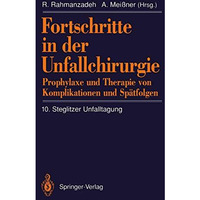 R. Rahmanzadeh A. Meißner (Hrsg.)

Fortschritte in der Unfallchirurgie

Prophylaxe und Therapie von Komplikationen und Spätfolgen

10. Steglitzer Unfalltagung

Springer-Verlag